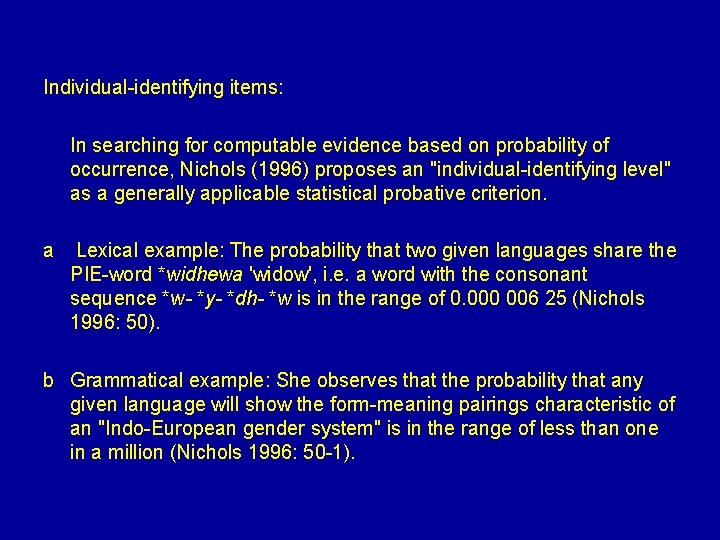 Individual-identifying items:

In searching for computable evidence based on probability of occurrence, Nichols (1996) proposes an "individual-identifying level" as a generally applicable statistical probative criterion.

a Lexical example: The probability that two given languages share the PIE-word *widhewa 'widow', i.e. a word with the consonant sequence *w- *y- *dh- *w is in the range of 0.000 006 25 (Nichols 1996: 50).

b Grammatical example: She observes that the probability that any given language will show the form-meaning pairings characteristic of an "Indo-European gender system" is in the range of less than one in a million (Nichols 1996: 50-1).